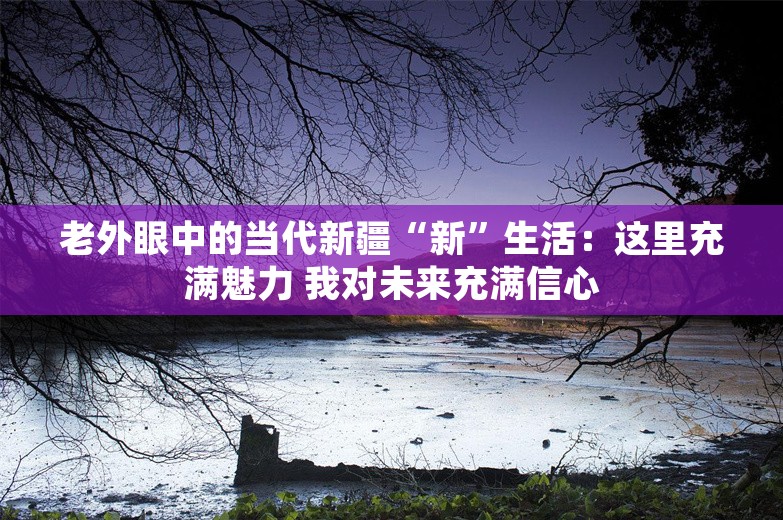 老外眼中的当代新疆“新”生活：这里充满魅力 我对未来充满信心